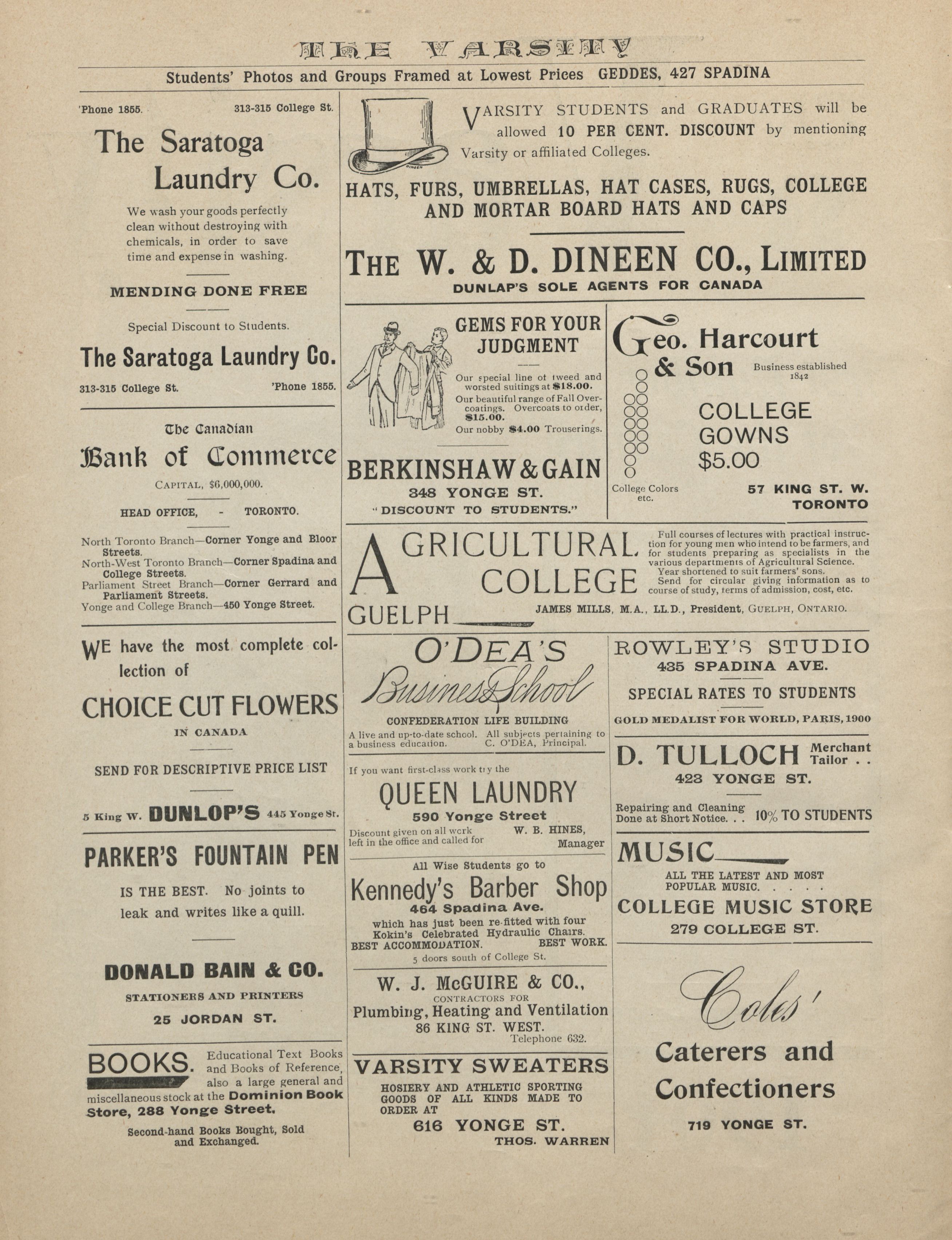 THE VARSITY

Students' Photos and Groups Framed at Lowest Prices GEDDES, 427 SPADINA

'Phone 1855. 313-315 College St.

The Saratoga Laundry Co.

We wash your goods perfectly clean without destroying with chemicals, in order to save time and expense in washing.

MENDING DONE FREE

Special Discount to Students.

The Saratoga Laundry Co.

313-315 College St. 'Phone 1855.

The Canadian Bank of Commerce

CAPITAL, $6,000,000.

HEAD OFFICE, - TORONTO.

North Toronto Branch—Corner Yonge and Bloor Streets.
North-West Toronto Branch—Corner Spadina and College Streets.
Parliament Street Branch—Corner Gerrard and Parliament Streets.
Yonge and College Branch—450 Yonge Street.

WE have the most complete collection of

CHOICE CUT FLOWERS

IN CANADA

SEND FOR DESCRIPTIVE PRICE LIST

5 King W. DUNLOP'S 445 Yonge St.

PARKER'S FOUNTAIN PEN

IS THE BEST. No joints to leak and writes like a quill.

DONALD BAIN & CO.

STATIONERS AND PRINTERS

25 JORDAN ST.

BOOKS. Educational Text Books and Books of Reference, also a large general and miscellaneous stock at the Dominion Book Store, 288 Yonge Street.

Second-hand Books Bought, Sold and Exchanged.

DINEEN

VARSITY STUDENTS and GRADUATES will be allowed 10 PER CENT. DISCOUNT by mentioning Varsity or affiliated Colleges.

HATS, FURS, UMBRELLAS, HAT CASES, RUGS, COLLEGE AND MORTAR BOARD HATS AND CAPS

THE W. & D. DINEEN CO., LIMITED

DUNLAP'S SOLE AGENTS FOR CANADA

GEMS FOR YOUR JUDGMENT

Our special line of tweed and worsted suitings at $18.00.
Our beautiful range of Fall Overcoatings. Overcoats to order, $15.00.
Our nobby $4.00 Trouserings.

BERKINSHAW & GAIN

348 YONGE ST.

"DISCOUNT TO STUDENTS."

Geo. Harcourt & Son Business established 1842

COLLEGE GOWNS $5.00

College Colors etc.

57 KING ST. W. TORONTO

AGRICULTURAL COLLEGE GUELPH

Full courses of lectures with practical instruction for young men who intend to be farmers, and for students preparing as specialists in the various departments of Agricultural Science.
Year shortened to suit farmers' sons.
Send for circular giving information as to course of study, terms of admission, cost, etc.

JAMES MILLS, M.A., LL.D., President, GUELPH, ONTARIO.

O'DEA'S Business School

CONFEDERATION LIFE BUILDING

A live and up-to-date school. All subjects pertaining to a business education. C. O'DEA, Principal.

If you want first-class work try the

QUEEN LAUNDRY

590 Yonge Street

Discount given on all work left in the office and called for W. B. HINES, Manager

All Wise Students go to

Kennedy's Barber Shop

464 Spadina Ave.

which has just been re-fitted with four Kokin's Celebrated Hydraulic Chairs.
BEST ACCOMMODATION. BEST WORK.
5 doors south of College St.

W. J. McGUIRE & CO.,

CONTRACTORS FOR

Plumbing, Heating and Ventilation

86 KING ST. WEST.

Telephone 632.

VARSITY SWEATERS

HOSIERY AND ATHLETIC SPORTING GOODS OF ALL KINDS MADE TO ORDER AT

616 YONGE ST.

THOS. WARREN

ROWLEY'S STUDIO

435 SPADINA AVE.

SPECIAL RATES TO STUDENTS

GOLD MEDALIST FOR WORLD, PARIS, 1900

D. TULLOCH Merchant Tailor . .

423 YONGE ST.

Repairing and Cleaning Done at Short Notice. . . 10% TO STUDENTS

MUSIC

ALL THE LATEST AND MOST POPULAR MUSIC. . . . .

COLLEGE MUSIC STORE

279 COLLEGE ST.

Coles'

Caterers and Confectioners

719 YONGE ST.